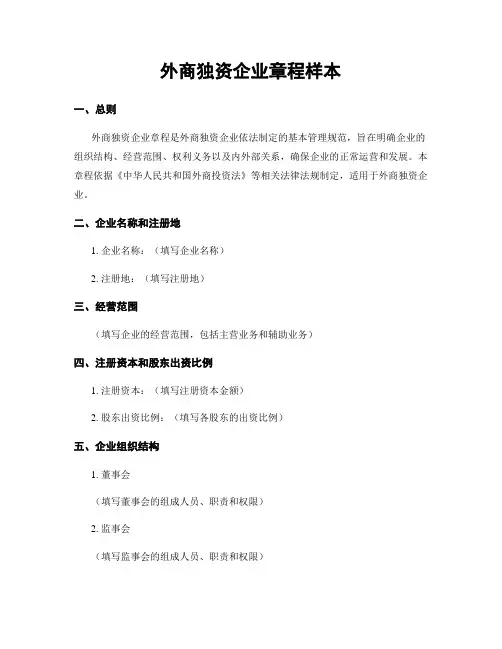 外商独资企业章程样本

一、总则

外商独资企业章程是外商独资企业依法制定的基本管理规范，旨在明确企业的组织结构、经营范围、权利义务以及内外部关系，确保企业的正常运营和发展。本章程依据《中华人民共和国外商投资法》等相关法律法规制定，适用于外商独资企业。

二、企业名称和注册地

1. 企业名称：（填写企业名称）

2. 注册地：（填写注册地）

三、经营范围

（填写企业的经营范围，包括主营业务和辅助业务）

四、注册资本和股东出资比例

1. 注册资本：（填写注册资本金额）

2. 股东出资比例：（填写各股东的出资比例）

五、企业组织结构

1. 董事会

（填写董事会的组成人员、职责和权限）

2. 监事会

（填写监事会的组成人员、职责和权限）